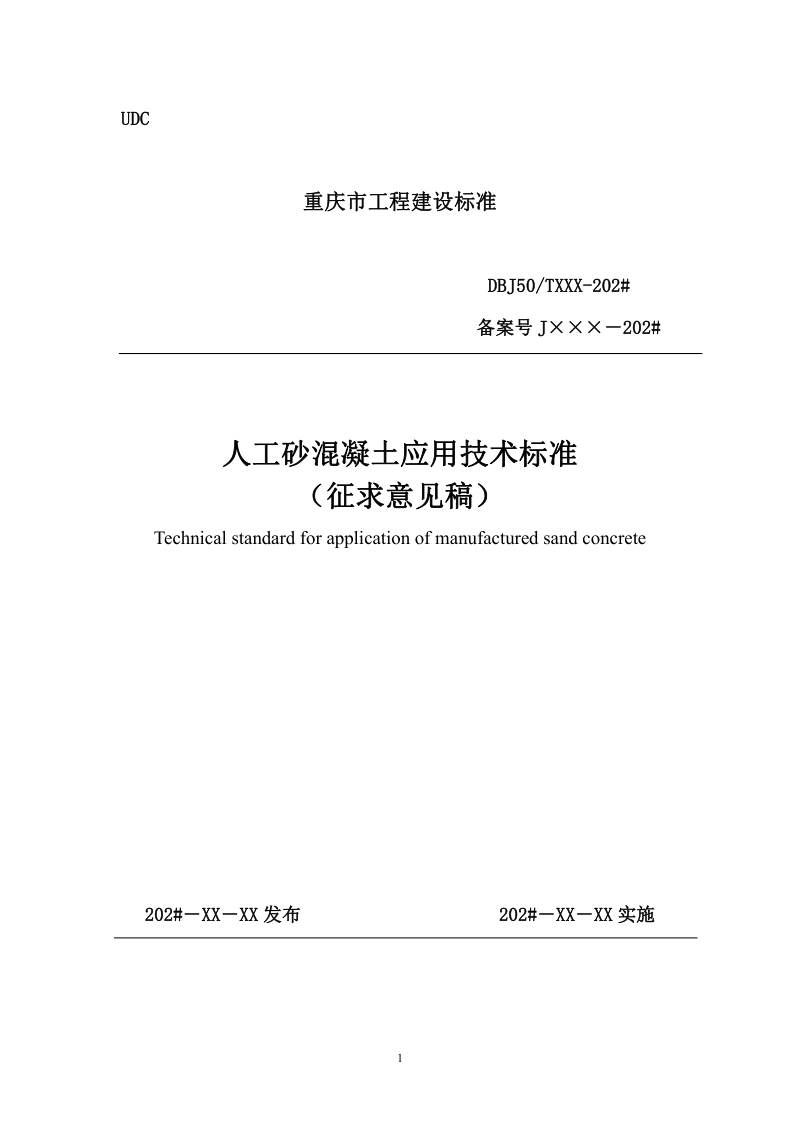 UDC

重庆市工程建设标准

DBJ50/TXXX-202#

备案号 J×××－202#

人工砂混凝土应用技术标准
（征求意见稿）

Technical standard for application of manufactured sand concrete

202#－XX－XX 发布

202#－XX－XX 实施

1